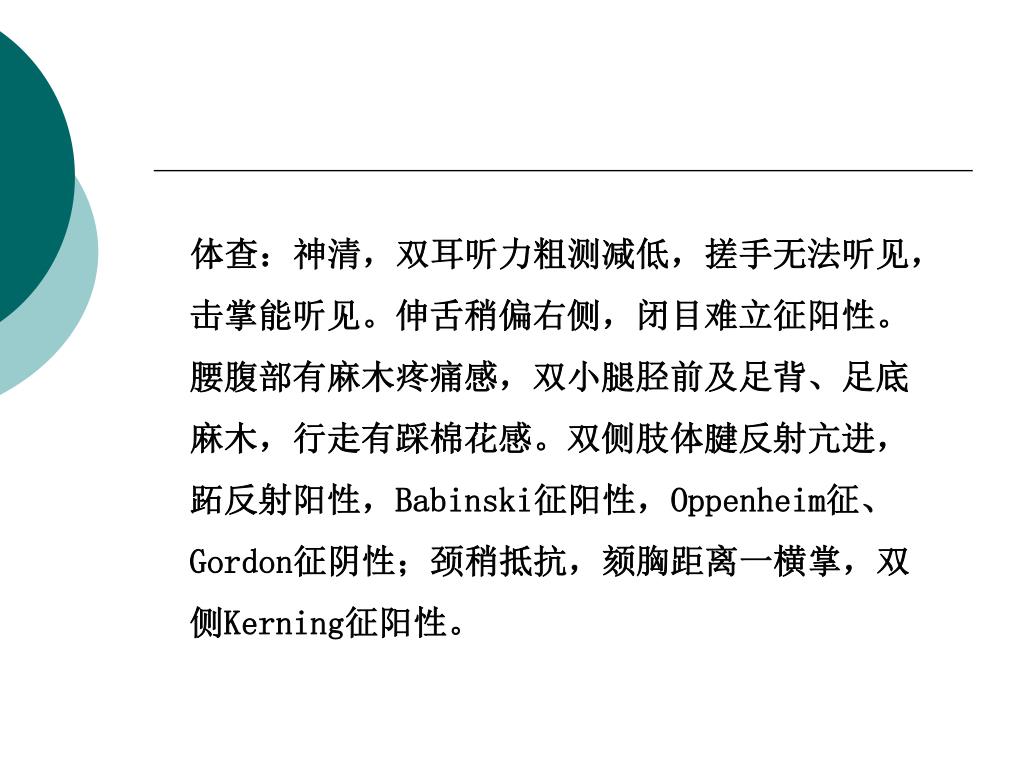 体查：神清，双耳听力粗测减低，搓手无法听见，击掌能听见。伸舌稍偏右侧，闭目难立征阳性。腰腹部有麻木疼痛感，双小腿胫前及足背、足底麻木，行走有踩棉花感。双侧肢体腱反射亢进，跖反射阳性，Babinski征阳性，Oppenheim征、Gordon征阴性；颈稍抵抗，颏胸距离一横掌，双侧Kerning征阳性。